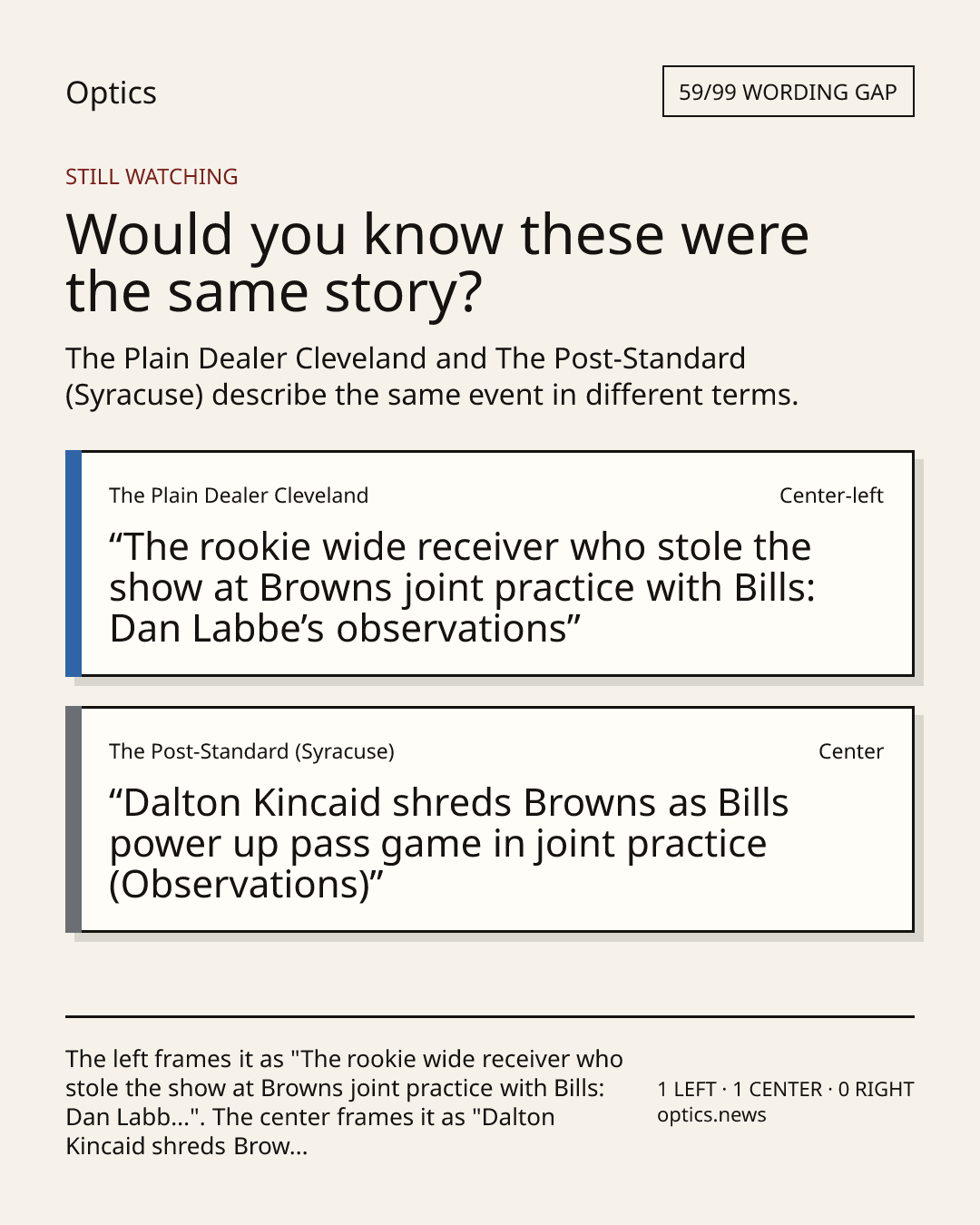 Optics

59/99 WORDING GAP

STILL WATCHING

Would you know these were the same story?

The Plain Dealer Cleveland and The Post-Standard (Syracuse) describe the same event in different terms.

The Plain Dealer Cleveland

Center-left

“The rookie wide receiver who stole the show at Browns joint practice with Bills: Dan Labbe’s observations”

The Post-Standard (Syracuse)

Center

“Dalton Kincaid shreds Browns as Bills power up pass game in joint practice (Observations)”

The left frames it as "The rookie wide receiver who stole the show at Browns joint practice with Bills: Dan Labb...". The center frames it as "Dalton Kincaid shreds Brow...

1 LEFT · 1 CENTER · 0 RIGHT
optics.news